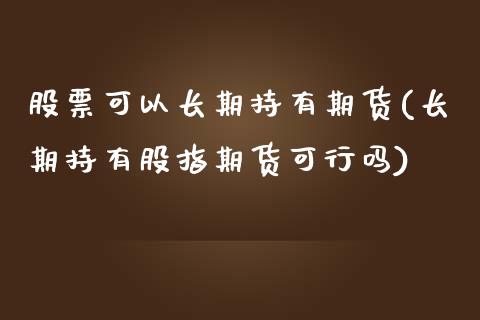 股票可以长期持有期货(长期持有股指期货可行吗)